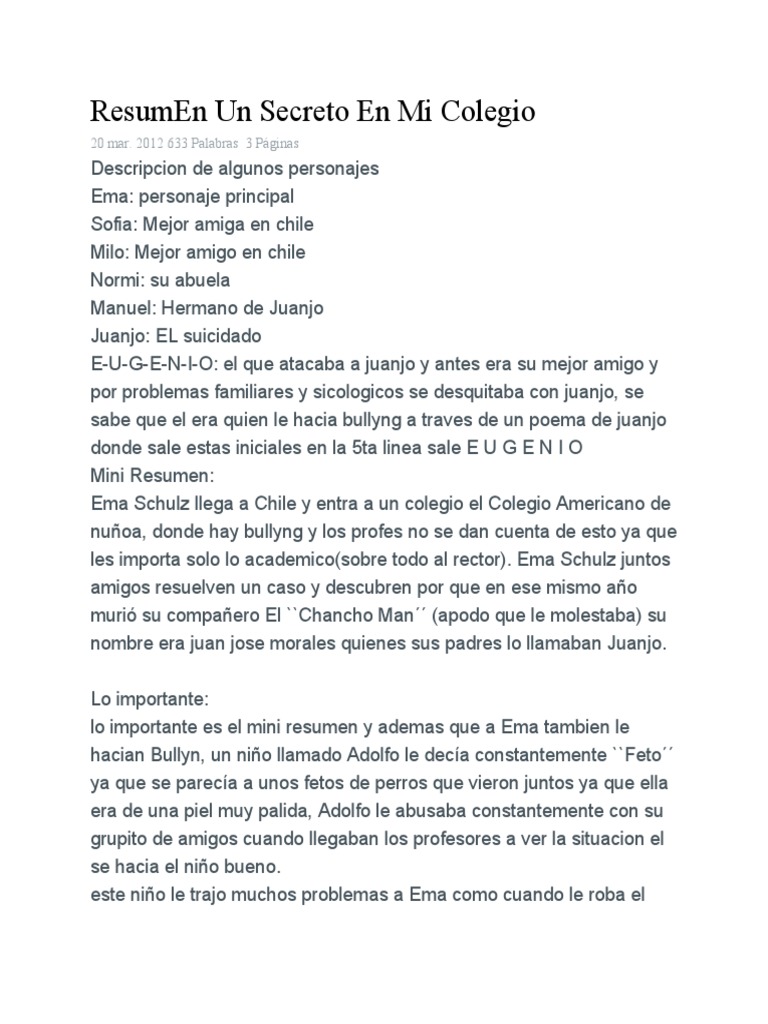 ResumEn Un Secreto En Mi Colegio

20 mar. 2012 633 Palabras 3 Páginas

Descripcion de algunos personajes
Ema: personaje principal
Sofia: Mejor amiga en chile
Milo: Mejor amigo en chile
Normi: su abuela
Manuel: Hermano de Juanjo
Juanjo: EL suicidado
E-U-G-E-N-I-O: el que atacaba a juanjo y antes era su mejor amigo y por problemas familiares y sicologicos se desquitaba con juanjo, se sabe que el era quien le hacia bullyng a traves de un poema de juanjo donde sale estas iniciales en la 5ta linea sale E U G E N I O
Mini Resumen:
Ema Schulz llega a Chile y entra a un colegio el Colegio Americano de nuñoa, donde hay bullyng y los profes no se dan cuenta de esto ya que les importa solo lo academico(sobre todo al rector). Ema Schulz juntos amigos resuelven un caso y descubren por que en ese mismo año murió su compañero El ``Chancho Man´´ (apodo que le molestaba) su nombre era juan jose morales quienes sus padres lo llamaban Juanjo.

Lo importante:
lo importante es el mini resumen y ademas que a Ema tambien le hacian Bullyn, un niño llamado Adolfo le decía constantemente ``Feto´´ ya que se parecía a unos fetos de perros que vieron juntos ya que ella era de una piel muy palida, Adolfo le abusaba constantemente con su grupito de amigos cuando llegaban los profesores a ver la situacion el se hacia el niño bueno.
este niño le trajo muchos problemas a Ema como cuando le roba el